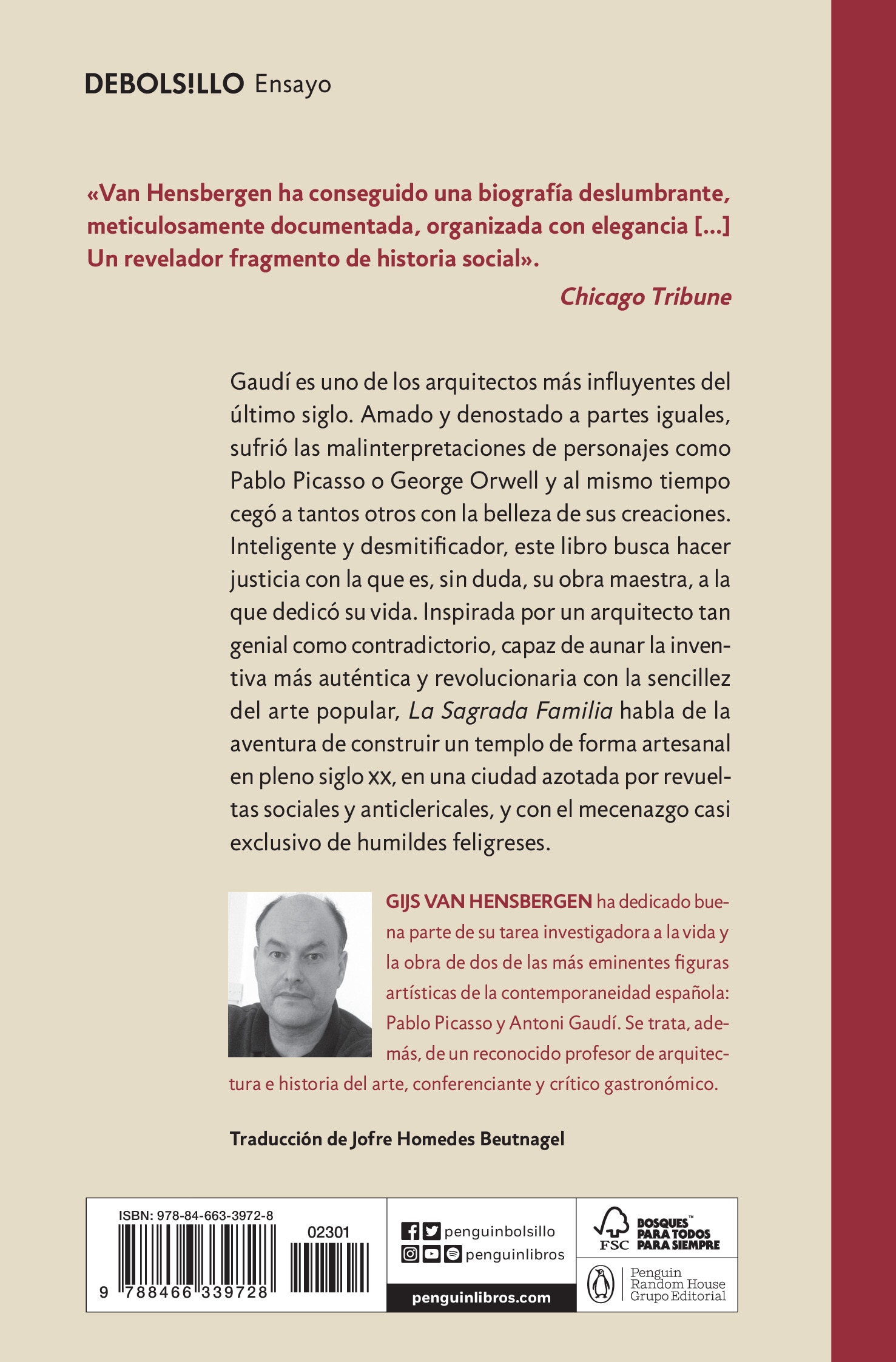 DEBOLS!LLO Ensayo

«Van Hensbergen ha conseguido una biografía deslumbrante, meticulosamente documentada, organizada con elegancia [...] Un revelador fragmento de historia social».

Chicago Tribune

Gaudí es uno de los arquitectos más influyentes del último siglo. Amado y denostado a partes iguales, sufrió las malinterpretaciones de personajes como Pablo Picasso o George Orwell y al mismo tiempo cegó a tantos otros con la belleza de sus creaciones. Inteligente y desmitificador, este libro busca hacer justicia con la que es, sin duda, su obra maestra, a la que dedicó su vida. Inspirada por un arquitecto tan genial como contradictorio, capaz de aunar la inventiva más auténtica y revolucionaria con la sencillez del arte popular, La Sagrada Familia habla de la aventura de construir un templo de forma artesanal en pleno siglo xx, en una ciudad azotada por revueltas sociales y anticlericales, y con el mecenazgo casi exclusivo de humildes feligreses.

GIJS VAN HENSBERGEN ha dedicado buena parte de su tarea investigadora a la vida y la obra de dos de las más eminentes figuras artísticas de la contemporaneidad española: Pablo Picasso y Antoni Gaudí. Se trata, además, de un reconocido profesor de arquitectura e historia del arte, conferenciante y crítico gastronómico.

Traducción de Jofre Homedes Beutnagel

ISBN: 978-84-663-3972-8
02301
9 788466 339728

penguinbolsillo
penguinlibros
penguinlibros.com

FSC
BOSQUES™ PARA TODOS PARA SIEMPRE

Penguin
Random House
Grupo Editorial